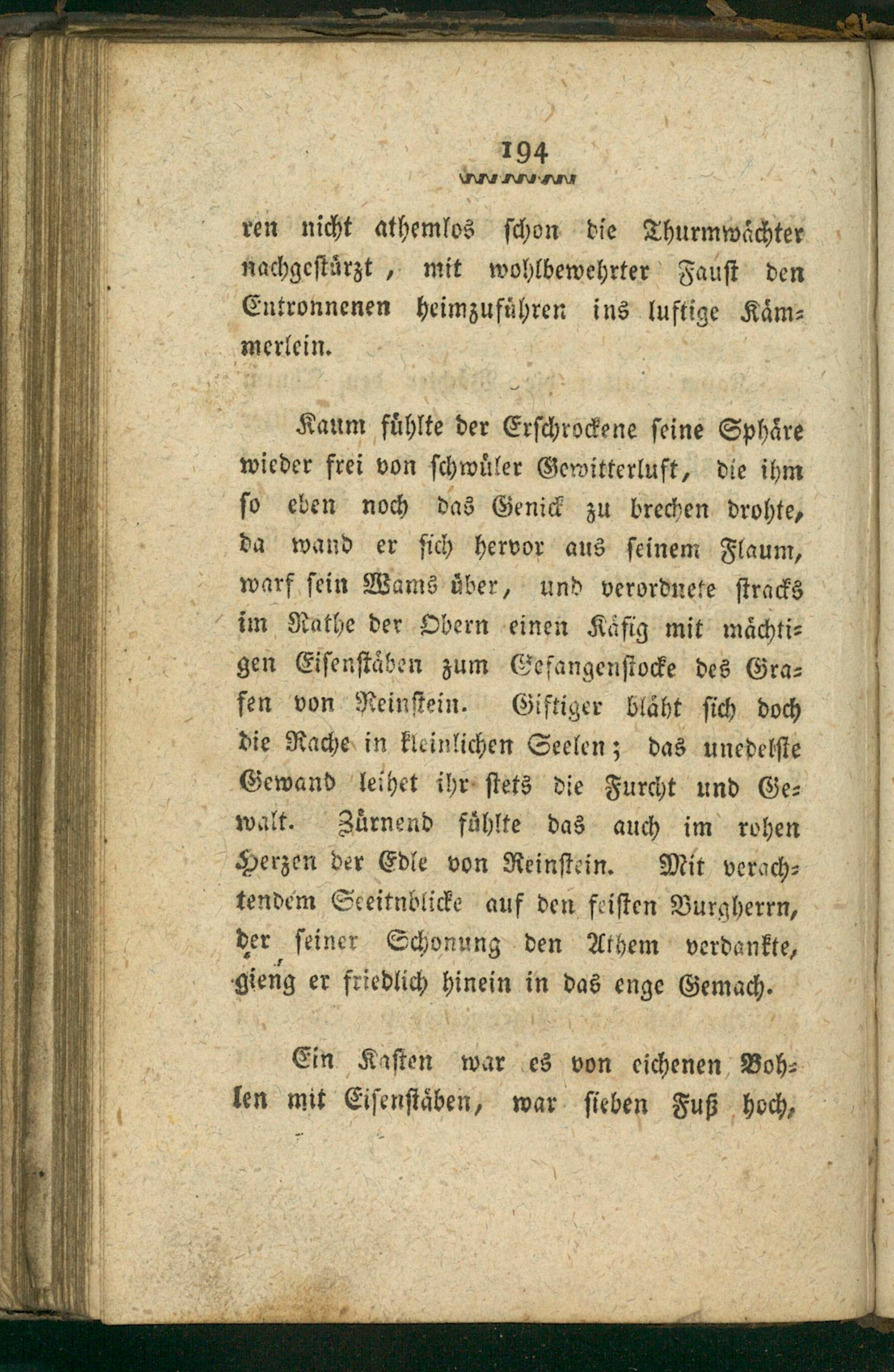 194

ren nicht athemlos schon die Thurmwächter nachgestürzt, mit wohlbewehrter Faust den Entronnenen heimzuführen ins luftige Kämmerlein.

Kaum fühlte der Erschrockene seine Sphäre wieder frei von schwüler Gewitterluft, die ihm so eben noch das Genick zu brechen drohte, da wand er sich hervor aus seinem Flaum, warf sein Wams über, und verordnete stracks im Rathe der Obern einen Käfig mit mächtigen Eisenstäben zum Gefangenstocke des Grafen von Reinstein. Giftiger bläht sich doch die Rache in kleinlichen Seelen; das unedelste Gewand leihet ihr stets die Furcht und Gewalt. Zürnend fühlte das auch im rohen Herzen der Edle von Reinstein. Mit verachtendem Seeitnblicke auf den feisten Burgherrn, der seiner Schonung den Athem verdankte, gieng er friedlich hinein in das enge Gemach.

Ein Kasten war es von eichenen Bohlen mit Eisenstäben, war sieben Fuß hoch,